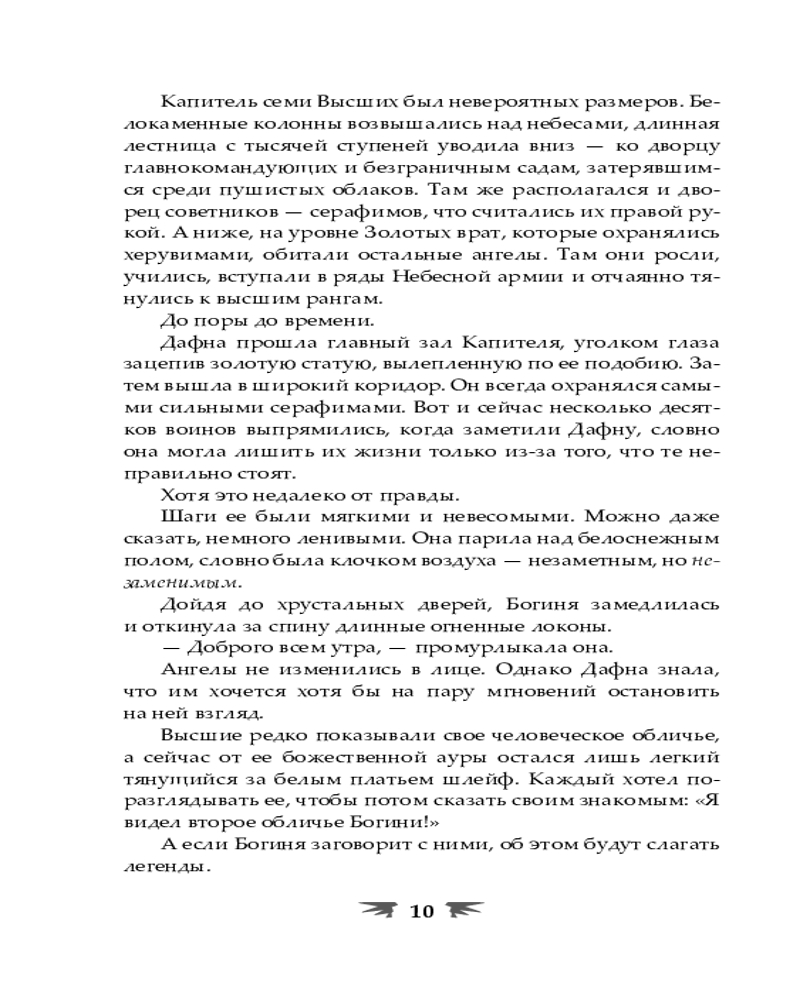 Капитель семи Высших был невероятных размеров. Белокаменные колонны возвышались над небесами, длинная лестница с тысячей ступеней уводила вниз — ко дворцу главнокомандующих и безграничным садам, затерявшимся среди пушистых облаков. Там же располагался и дворец советников — серафимов, что считались их правой рукой. А ниже, на уровне Золотых врат, которые охранялись херувимами, обитали остальные ангелы. Там они росли, учились, вступали в ряды Небесной армии и отчаянно тянулись к высшим рангам.

До поры до времени.

Дафна прошла главный зал Капителя, уголком глаза зацепив золотую статую, вылепленную по ее подобию. Затем вышла в широкий коридор. Он всегда охранялся самыми сильными серафимами. Вот и сейчас несколько десятков воинов выпрямились, когда заметили Дафну, словно она могла лишить их жизни только из-за того, что те неправильно стоят.

Хотя это недалеко от правды.

Шаги ее были мягкими и невесомыми. Можно даже сказать, немного ленивыми. Она парила над белоснежным полом, словно была клочком воздуха — незаметным, но незаменимым.

Дойдя до хрустальных дверей, Богиня замедлилась и откинула за спину длинные огненные локоны.

— Доброго всем утра, — промурлыкала она.

Ангелы не изменились в лице. Однако Дафна знала, что им хочется хотя бы на пару мгновений остановить на ней взгляд.

Высшие редко показывали свое человеческое обличье, а сейчас от ее божественной ауры остался лишь легкий тянущийся за белым платьем шлейф. Каждый хотел поразглядывать ее, чтобы потом сказать своим знакомым: «Я видел второе обличье Богини!»

А если Богиня заговорит с ними, об этом будут слагать легенды.

10